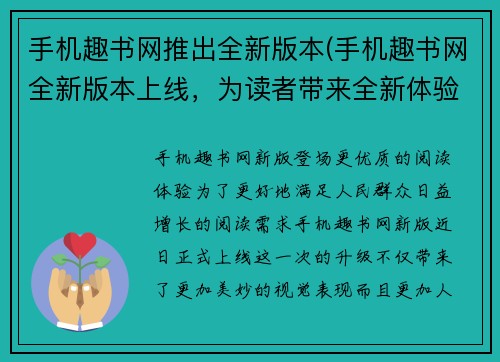 手机趣书网推出全新版本(手机趣书网全新版本上线，为读者带来全新体验

手机趣书网新版登场更优质的阅读体验为了更好地满足人民群众日益增长的阅读需求手机趣书网新版近日正式上线这一次的升级不仅带来了更加美妙的视觉表现而且更加人